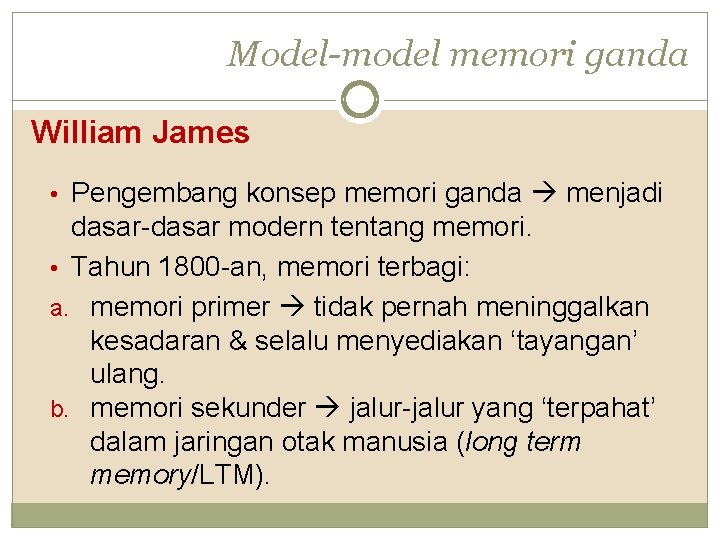 Model-model memori ganda

William James

• Pengembang konsep memori ganda → menjadi dasar-dasar modern tentang memori.

• Tahun 1800-an, memori terbagi:

a. memori primer → tidak pernah meninggalkan kesadaran & selalu menyediakan ‘tayangan’ ulang.

b. memori sekunder → jalur-jalur yang ‘terpahat’ dalam jaringan otak manusia (long term memory/LTM).